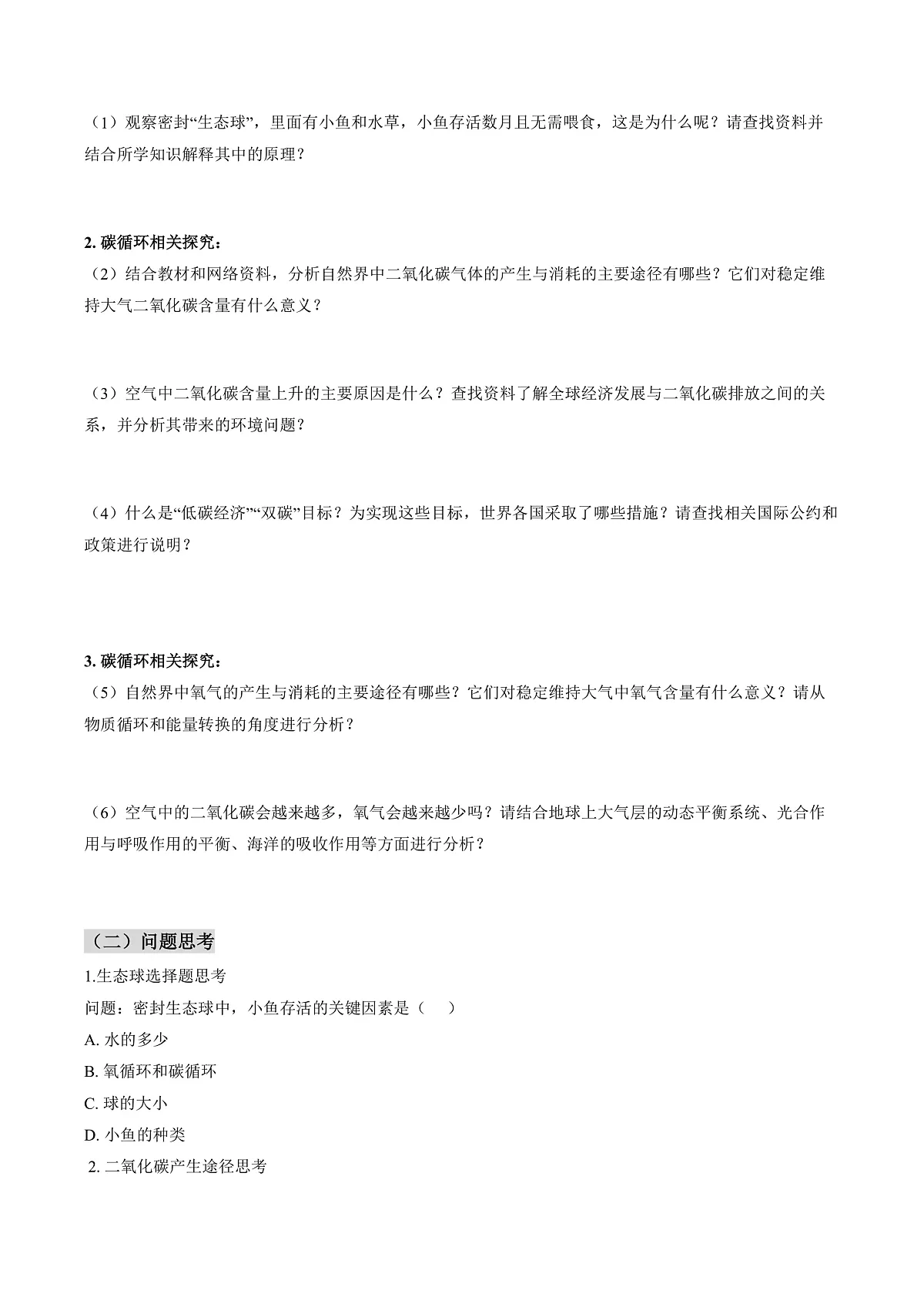 （1）观察密封“生态球”，里面有小鱼和水草，小鱼存活数月且无需喂食，这是为什么呢？请查找资料并结合所学知识解释其中的原理？

2. 碳循环相关探究：
（2）结合教材和网络资料，分析自然界中二氧化碳气体的产生与消耗的主要途径有哪些？它们对稳定维持大气二氧化碳含量有什么意义？

（3）空气中二氧化碳含量上升的主要原因是什么？查找资料了解全球经济发展与二氧化碳排放之间的关系，并分析其带来的环境问题？

（4）什么是“低碳经济”“双碳”目标？为实现这些目标，世界各国采取了哪些措施？请查找相关国际公约和政策进行说明？

3. 碳循环相关探究：
（5）自然界中氧气的产生与消耗的主要途径有哪些？它们对稳定维持大气中氧气含量有什么意义？请从物质循环和能量转换的角度进行分析？

（6）空气中的二氧化碳会越来越多，氧气会越来越少吗？请结合地球上大气层的动态平衡系统、光合作用与呼吸作用的平衡、海洋的吸收作用等方面进行分析？

（二）问题思考
1.生态球选择题思考
问题：密封生态球中，小鱼存活的关键因素是（　）
A. 水的多少
B. 氧循环和碳循环
C. 球的大小
D. 小鱼的种类
2. 二氧化碳产生途径思考